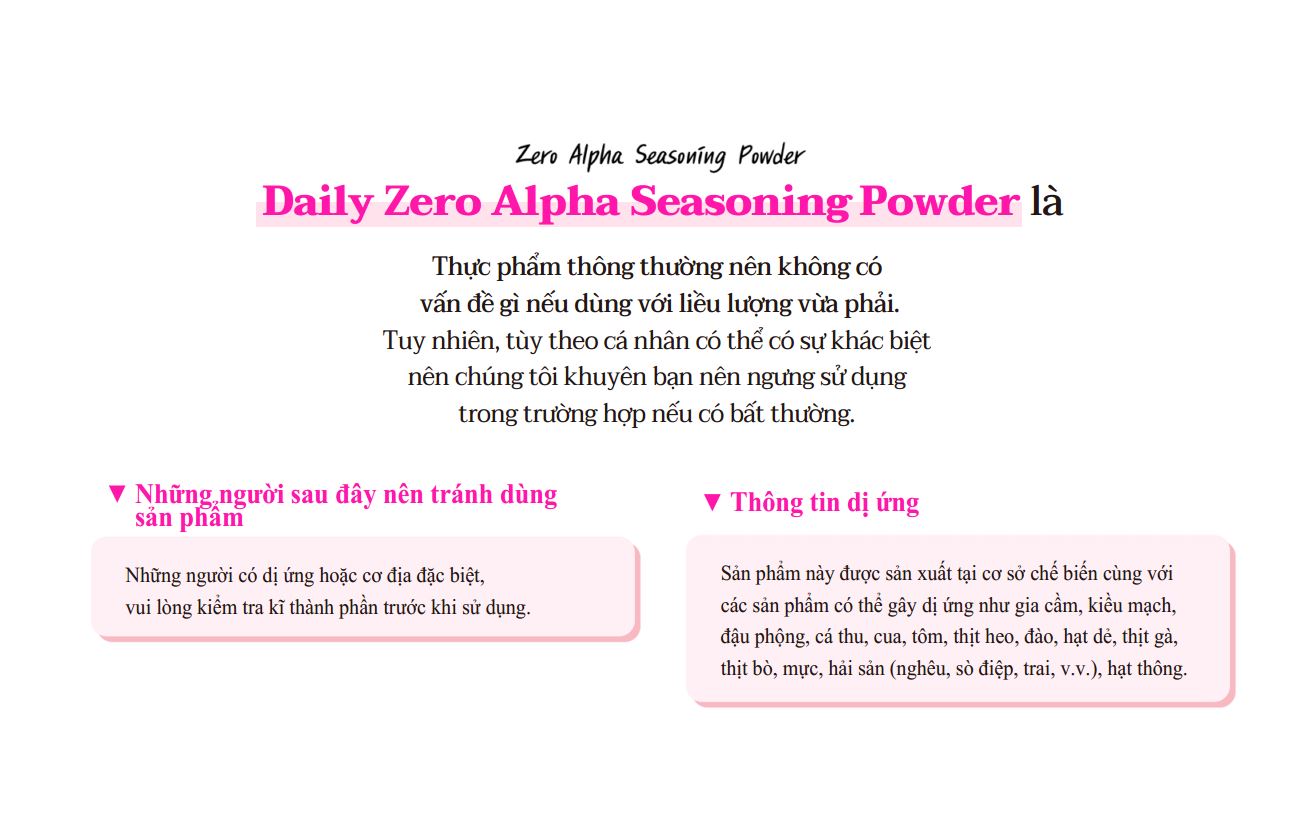 Zero Alpha Seasoning Powder

Daily Zero Alpha Seasoning Powder là

Thực phẩm thông thường nên không có vấn đề gì nếu dùng với liều lượng vừa phải. Tuy nhiên, tùy theo cá nhân có thể có sự khác biệt nên chúng tôi khuyên bạn nên ngưng sử dụng trong trường hợp nếu có bất thường.

▼ Những người sau đây nên tránh dùng sản phẩm

Những người có dị ứng hoặc cơ địa đặc biệt, vui lòng kiểm tra kĩ thành phần trước khi sử dụng.

▼ Thông tin dị ứng

Sản phẩm này được sản xuất tại cơ sở chế biến cùng với các sản phẩm có thể gây dị ứng như gia cầm, kiều mạch, đậu phộng, cá thu, cua, tôm, thịt heo, đào, hạt dẻ, thịt gà, thịt bò, mực, hải sản (nghêu, sò điệp, trai, v.v.), hạt thông.